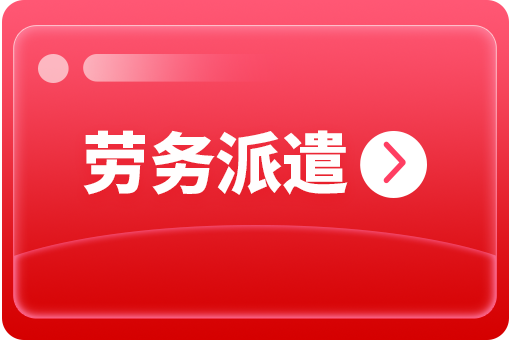 劳务派遣